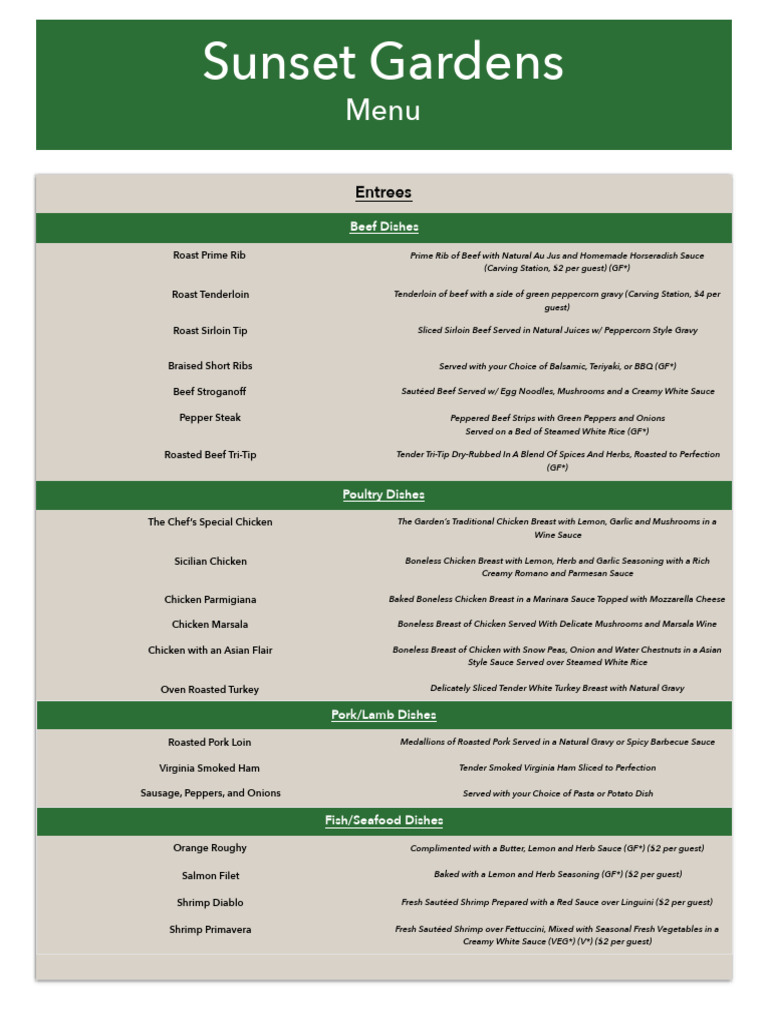 Sunset Gardens
Menu

Entrees

Beef Dishes

Roast Prime Rib
Prime Rib of Beef with Natural Au Jus and Homemade Horseradish Sauce (Carving Station, $2 per guest) (GF*)

Roast Tenderloin
Tenderloin of beef with a side of green peppercorn gravy (Carving Station, $4 per guest)

Roast Sirloin Tip
Sliced Sirloin Beef Served in Natural Juices w/ Peppercorn Style Gravy

Braised Short Ribs
Served with your Choice of Balsamic, Teriyaki, or BBQ (GF*)

Beef Stroganoff
Sautéed Beef Served w/ Egg Noodles, Mushrooms and a Creamy White Sauce

Pepper Steak
Peppered Beef Strips with Green Peppers and Onions
Served on a Bed of Steamed White Rice (GF*)

Roasted Beef Tri-Tip
Tender Tri-Tip Dry-Rubbed In A Blend Of Spices And Herbs, Roasted to Perfection (GF*)

Poultry Dishes

The Chef's Special Chicken
The Garden's Traditional Chicken Breast with Lemon, Garlic and Mushrooms in a Wine Sauce

Sicilian Chicken
Boneless Chicken Breast with Lemon, Herb and Garlic Seasoning with a Rich Creamy Romano and Parmesan Sauce

Chicken Parmigiana
Baked Boneless Chicken Breast in a Marinara Sauce Topped with Mozzarella Cheese

Chicken Marsala
Boneless Breast of Chicken Served With Delicate Mushrooms and Marsala Wine

Chicken with an Asian Flair
Boneless Breast of Chicken with Snow Peas, Onion and Water Chestnuts in a Asian Style Sauce Served over Steamed White Rice

Oven Roasted Turkey
Delicately Sliced Tender White Turkey Breast with Natural Gravy

Pork/Lamb Dishes

Roasted Pork Loin
Medallions of Roasted Pork Served in a Natural Gravy or Spicy Barbecue Sauce

Virginia Smoked Ham
Tender Smoked Virginia Ham Sliced to Perfection

Sausage, Peppers, and Onions
Served with your Choice of Pasta or Potato Dish

Fish/Seafood Dishes

Orange Roughy
Complimented with a Butter, Lemon and Herb Sauce (GF*) ($2 per guest)

Salmon Filet
Baked with a Lemon and Herb Seasoning (GF*) ($2 per guest)

Shrimp Diablo
Fresh Sautéed Shrimp Prepared with a Red Sauce over Linguini ($2 per guest)

Shrimp Primavera
Fresh Sautéed Shrimp over Fettuccini, Mixed with Seasonal Fresh Vegetables in a Creamy White Sauce (VEG*) (V*) ($2 per guest)